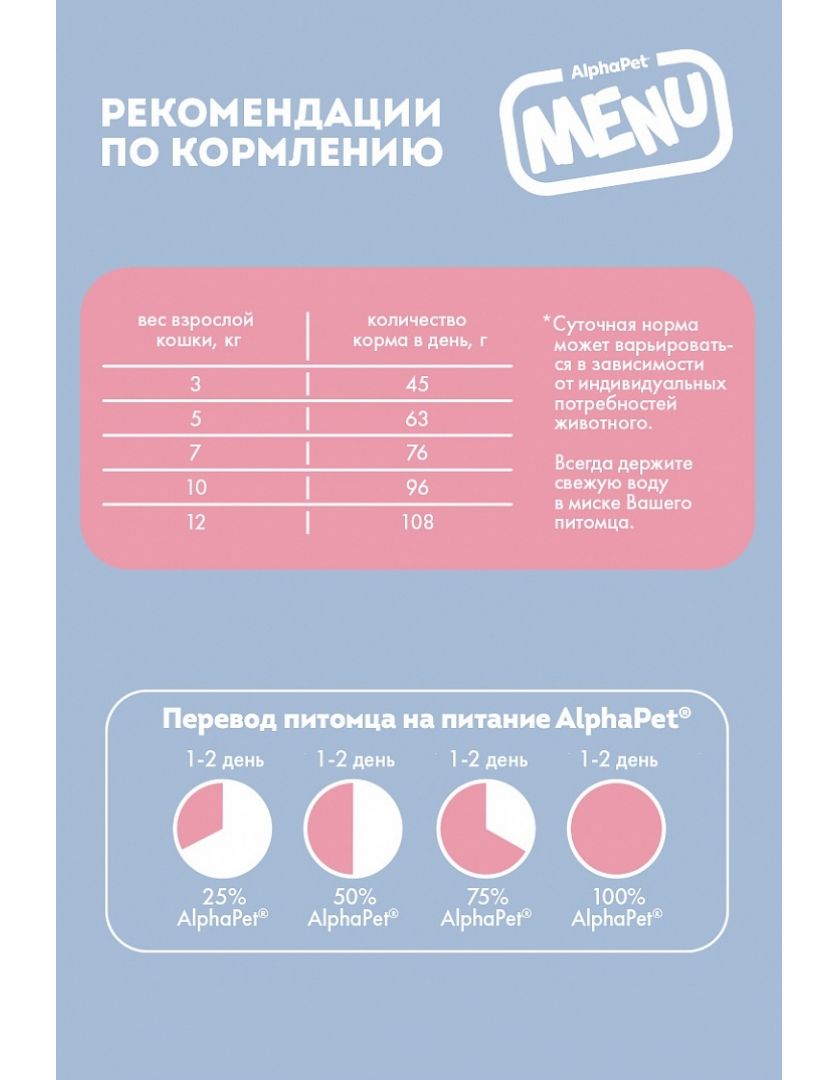 РЕКОМЕНДАЦИИ ПО КОРМЛЕНИЮ

AlphaPet MENU

| вес взрослой кошки, кг | количество корма в день, г |
|---|---|
| 3 | 45 |
| 5 | 63 |
| 7 | 76 |
| 10 | 96 |
| 12 | 108 |

*Суточная норма может варьироваться в зависимости от индивидуальных потребностей животного.

Всегда держите свежую воду в миске Вашего питомца.

Перевод питомца на питание AlphaPet®

1-2 день
25%
AlphaPet®

1-2 день
50%
AlphaPet®

1-2 день
75%
AlphaPet®

1-2 день
100%
AlphaPet®